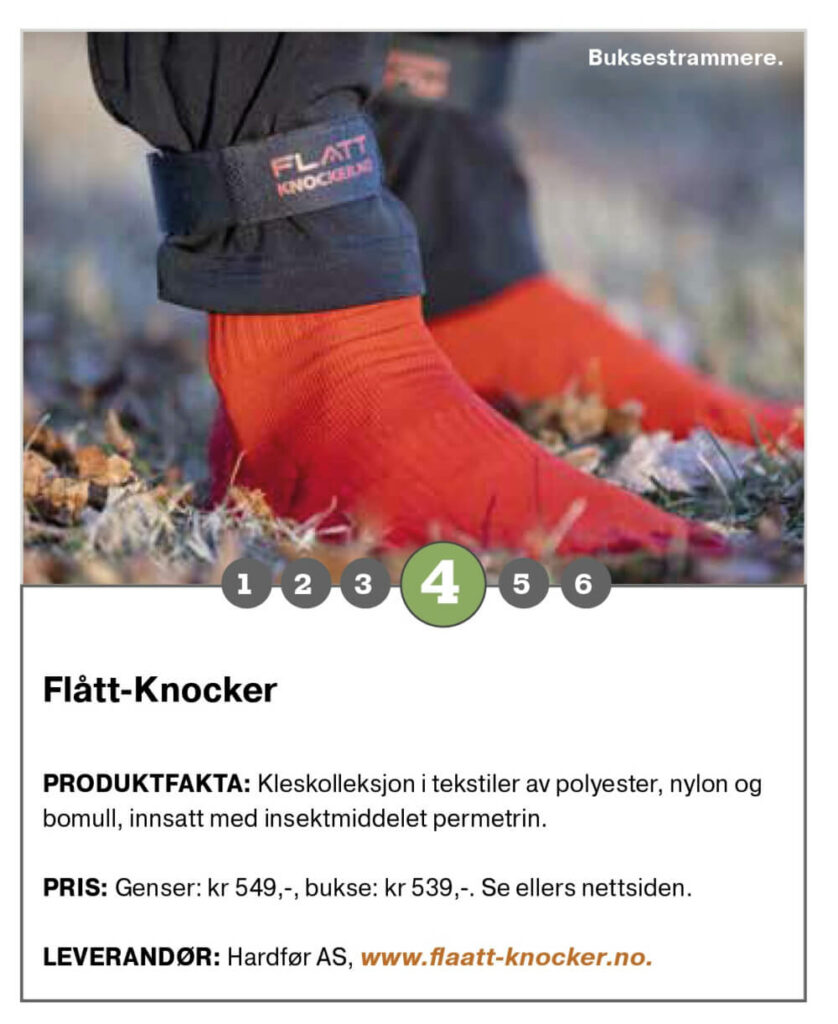 Buksestrammere.

FLÅTT KNOCKER.NO

1 2 3 4 5 6

Flått-Knocker

PRODUKTFAKTA: Kleskolleksjon i tekstiler av polyester, nylon og bomull, innsatt med insektmiddelet permetrin.

PRIS: Genser: kr 549,-, bukse: kr 539,-. Se ellers nettsiden.

LEVERANDØR: Hardfør AS, www.flaatt-knocker.no.